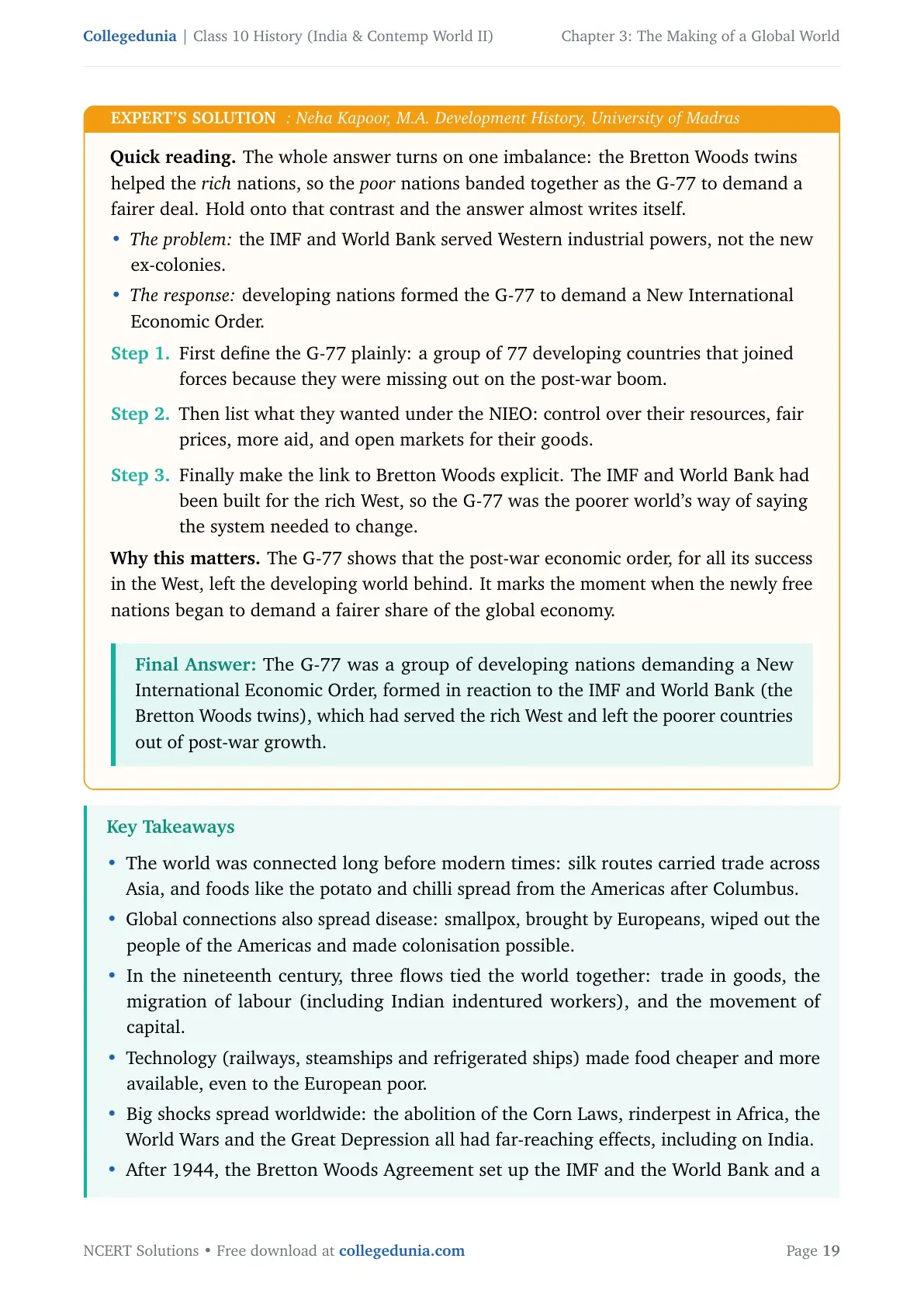 Collegedunia | Class 10 History (India & Contemp World II)

Chapter 3: The Making of a Global World

EXPERT'S SOLUTION : Neha Kapoor, M.A. Development History, University of Madras

Quick reading. The whole answer turns on one imbalance: the Bretton Woods twins helped the rich nations, so the poor nations banded together as the G-77 to demand a fairer deal. Hold onto that contrast and the answer almost writes itself.

• The problem: the IMF and World Bank served Western industrial powers, not the new ex-colonies.

• The response: developing nations formed the G-77 to demand a New International Economic Order.

Step 1. First define the G-77 plainly: a group of 77 developing countries that joined forces because they were missing out on the post-war boom.

Step 2. Then list what they wanted under the NIEO: control over their resources, fair prices, more aid, and open markets for their goods.

Step 3. Finally make the link to Bretton Woods explicit. The IMF and World Bank had been built for the rich West, so the G-77 was the poorer world's way of saying the system needed to change.

Why this matters. The G-77 shows that the post-war economic order, for all its success in the West, left the developing world behind. It marks the moment when the newly free nations began to demand a fairer share of the global economy.

Final Answer: The G-77 was a group of developing nations demanding a New International Economic Order, formed in reaction to the IMF and World Bank (the Bretton Woods twins), which had served the rich West and left the poorer countries out of post-war growth.

Key Takeaways

• The world was connected long before modern times: silk routes carried trade across Asia, and foods like the potato and chilli spread from the Americas after Columbus.

• Global connections also spread disease: smallpox, brought by Europeans, wiped out the people of the Americas and made colonisation possible.

• In the nineteenth century, three flows tied the world together: trade in goods, the migration of labour (including Indian indentured workers), and the movement of capital.

• Technology (railways, steamships and refrigerated ships) made food cheaper and more available, even to the European poor.

• Big shocks spread worldwide: the abolition of the Corn Laws, rinderpest in Africa, the World Wars and the Great Depression all had far-reaching effects, including on India.

• After 1944, the Bretton Woods Agreement set up the IMF and the World Bank and a

NCERT Solutions • Free download at collegedunia.com

Page 19